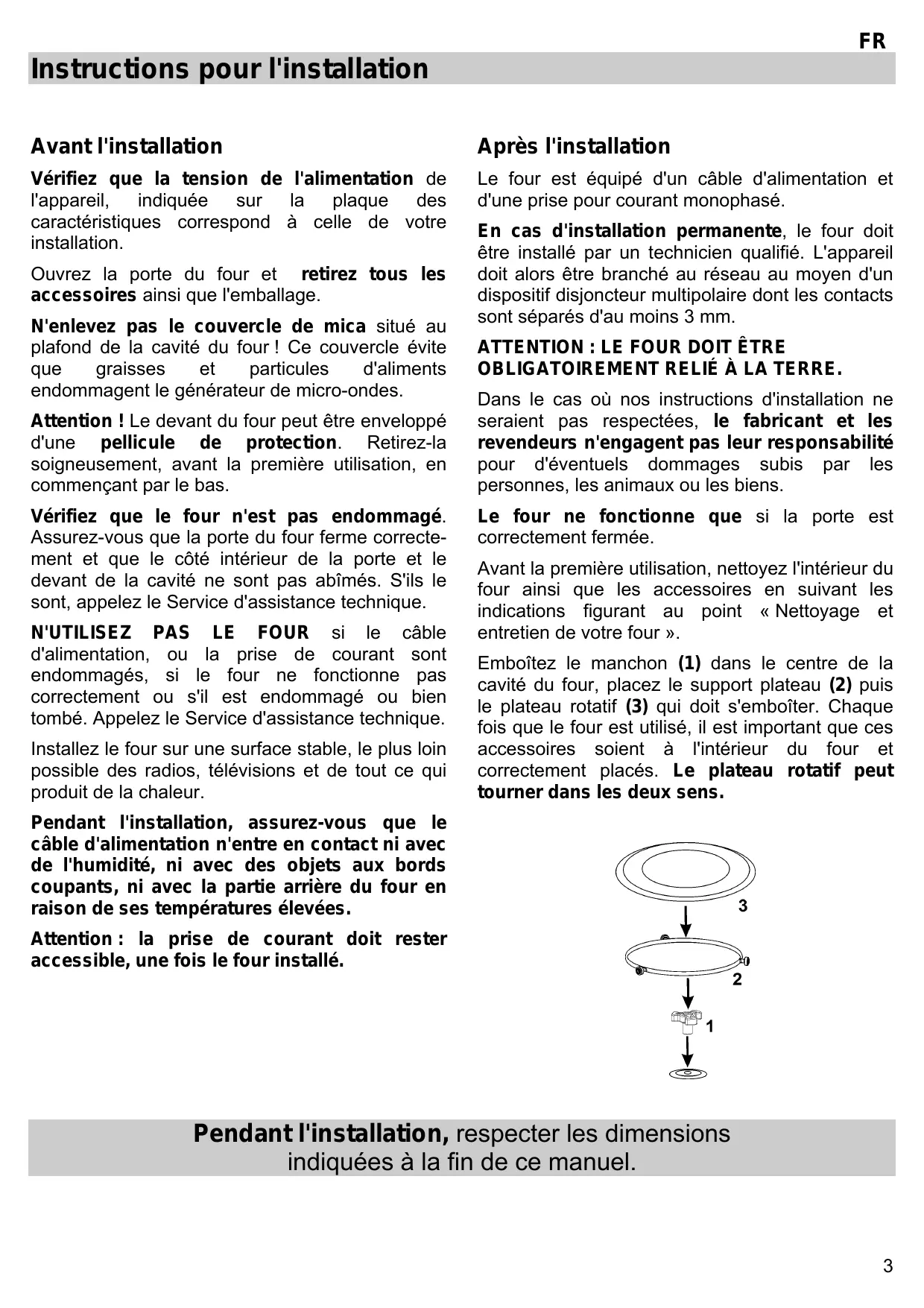 FR

Instructions pour l'installation

Avant l'installation

Vérifiez que la tension de l'alimentation de l'appareil, indiquée sur la plaque des caractéristiques correspond à celle de votre installation.

Ouvrez la porte du four et retirez tous les accessoires ainsi que l'emballage.

N'enlevez pas le couvercle de mica situé au plafond de la cavité du four ! Ce couvercle évite que graisses et particules d'aliments endommagent le générateur de micro-ondes.

Attention ! Le devant du four peut être enveloppé d'une pellicule de protection. Retirez-la soigneusement, avant la première utilisation, en commençant par le bas.

Vérifiez que le four n'est pas endommagé. Assurez-vous que la porte du four ferme correctement et que le côté intérieur de la porte et le devant de la cavité ne sont pas abîmés. S'ils le sont, appelez le Service d'assistance technique.

N'UTILISEZ PAS LE FOUR si le câble d'alimentation, ou la prise de courant sont endommagés, si le four ne fonctionne pas correctement ou s'il est endommagé ou bien tombé. Appelez le Service d'assistance technique.

Installez le four sur une surface stable, le plus loin possible des radios, télévisions et de tout ce qui produit de la chaleur.

Pendant l'installation, assurez-vous que le câble d'alimentation n'entre en contact ni avec de l'humidité, ni avec des objets aux bords coupants, ni avec la partie arrière du four en raison de ses températures élevées.

Attention : la prise de courant doit rester accessible, une fois le four installé.

Après l'installation

Le four est équipé d'un câble d'alimentation et d'une prise pour courant monophasé.

En cas d'installation permanente, le four doit être installé par un technicien qualifié. L'appareil doit alors être branché au réseau au moyen d'un dispositif disjoncteur multipolaire dont les contacts sont séparés d'au moins 3 mm.

ATTENTION : LE FOUR DOIT ÊTRE OBLIGATOIREMENT RELIÉ À LA TERRE.

Dans le cas où nos instructions d'installation ne seraient pas respectées, le fabricant et les revendeurs n'engagent pas leur responsabilité pour d'éventuels dommages subis par les personnes, les animaux ou les biens.

Le four ne fonctionne que si la porte est correctement fermée.

Avant la première utilisation, nettoyez l'intérieur du four ainsi que les accessoires en suivant les indications figurant au point « Nettoyage et entretien de votre four ».

Emboîtez le manchon (1) dans le centre de la cavité du four, placez le support plateau (2) puis le plateau rotatif (3) qui doit s'emboîter. Chaque fois que le four est utilisé, il est important que ces accessoires soient à l'intérieur du four et correctement placés. Le plateau rotatif peut tourner dans les deux sens.

3

2

1

Pendant l'installation, respecter les dimensions indiquées à la fin de ce manuel.

3